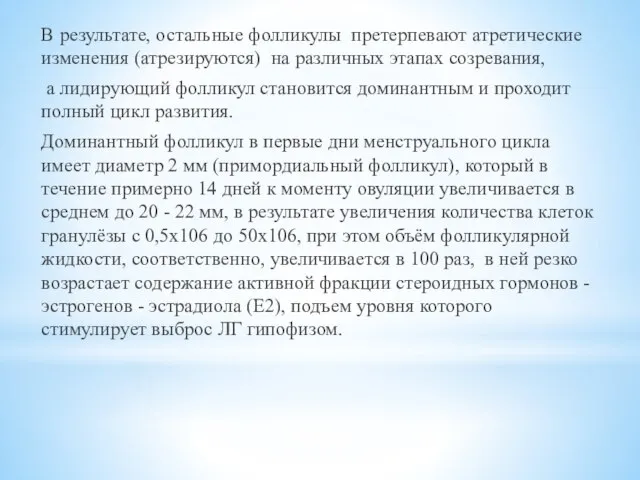 В результате, остальные фолликулы претерпевают атретические изменения (атрезируются) на различных этапах созревания,

а лидирующий фолликул становится доминантным и проходит полный цикл развития.

Доминантный фолликул в первые дни менструального цикла имеет диаметр 2 мм (примордиальный фолликул), который в течение примерно 14 дней к моменту овуляции увеличивается в среднем до 20 - 22 мм, в результате увеличения количества клеток гранулёзы с 0,5х106 до 50х106, при этом объём фолликулярной жидкости, соответственно, увеличивается в 100 раз, в ней резко возрастает содержание активной фракции стероидных гормонов - эстрогенов - эстрадиола (Е2), подъем уровня которого стимулирует выброс ЛГ гипофизом.